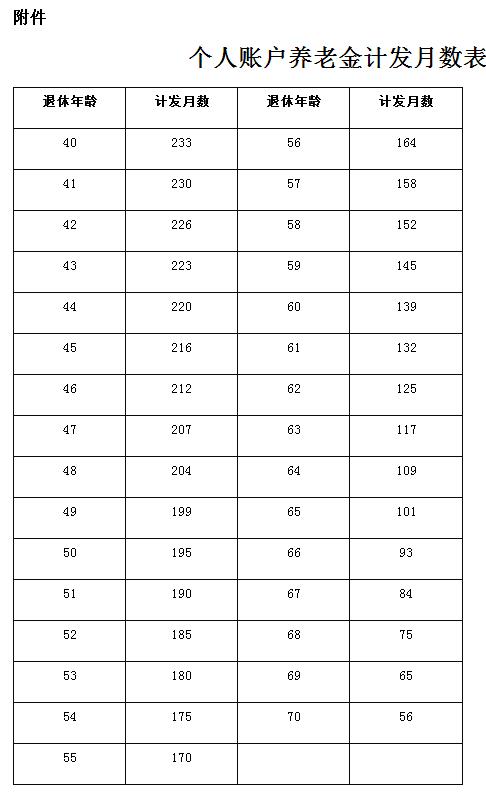 附件

个人账户养老金计发月数表

| 退休年龄 | 计发月数 | 退休年龄 | 计发月数 |
|---|---|---|---|
| 40 | 233 | 56 | 164 |
| 41 | 230 | 57 | 158 |
| 42 | 226 | 58 | 152 |
| 43 | 223 | 59 | 145 |
| 44 | 220 | 60 | 139 |
| 45 | 216 | 61 | 132 |
| 46 | 212 | 62 | 125 |
| 47 | 207 | 63 | 117 |
| 48 | 204 | 64 | 109 |
| 49 | 199 | 65 | 101 |
| 50 | 195 | 66 | 93 |
| 51 | 190 | 67 | 84 |
| 52 | 185 | 68 | 75 |
| 53 | 180 | 69 | 65 |
| 54 | 175 | 70 | 56 |
| 55 | 170 | | |